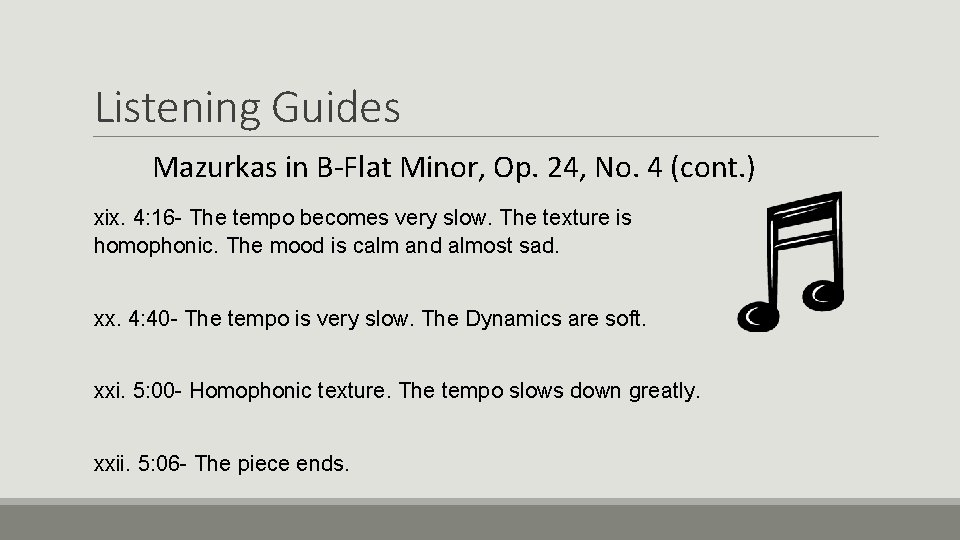 Listening Guides

Mazurkas in B-Flat Minor, Op. 24, No. 4 (cont.)

xix. 4:16- The tempo becomes very slow. The texture is homophonic. The mood is calm and almost sad.

xx. 4:40- The tempo is very slow. The Dynamics are soft.

xxi. 5:00- Homophonic texture. The tempo slows down greatly.

xxii. 5:06- The piece ends.